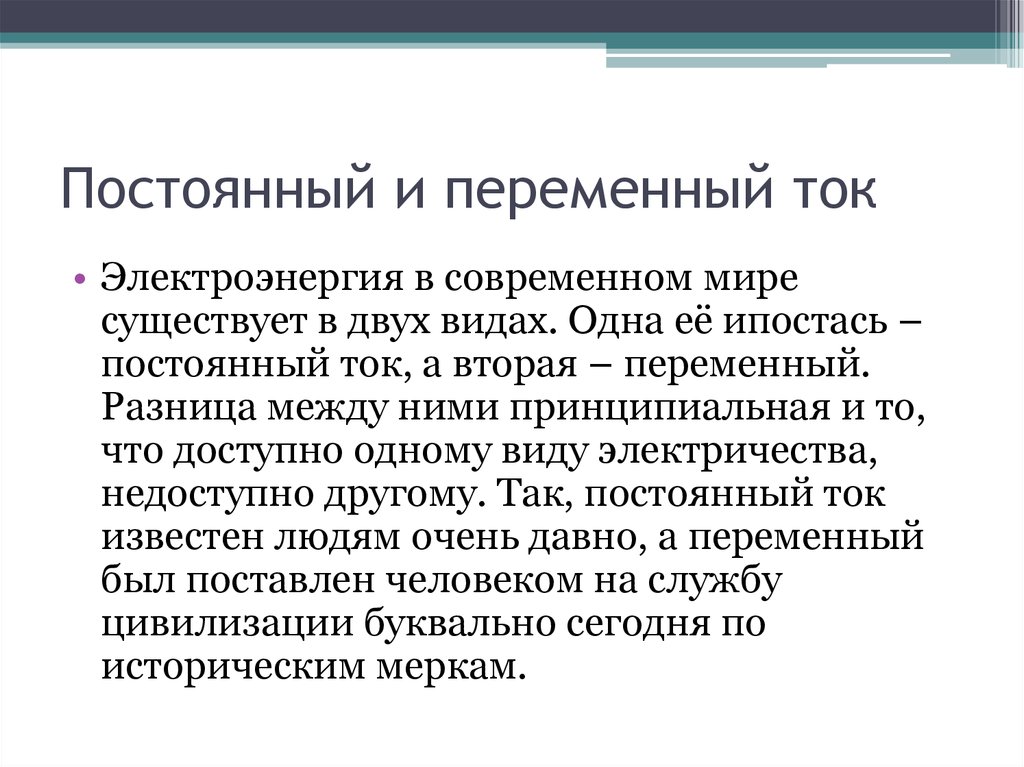 Постоянный и переменный ток

• Электроэнергия в современном мире существует в двух видах. Одна её ипостась – постоянный ток, а вторая – переменный. Разница между ними принципиальная и то, что доступно одному виду электричества, недоступно другому. Так, постоянный ток известен людям очень давно, а переменный был поставлен человеком на службу цивилизации буквально сегодня по историческим меркам.